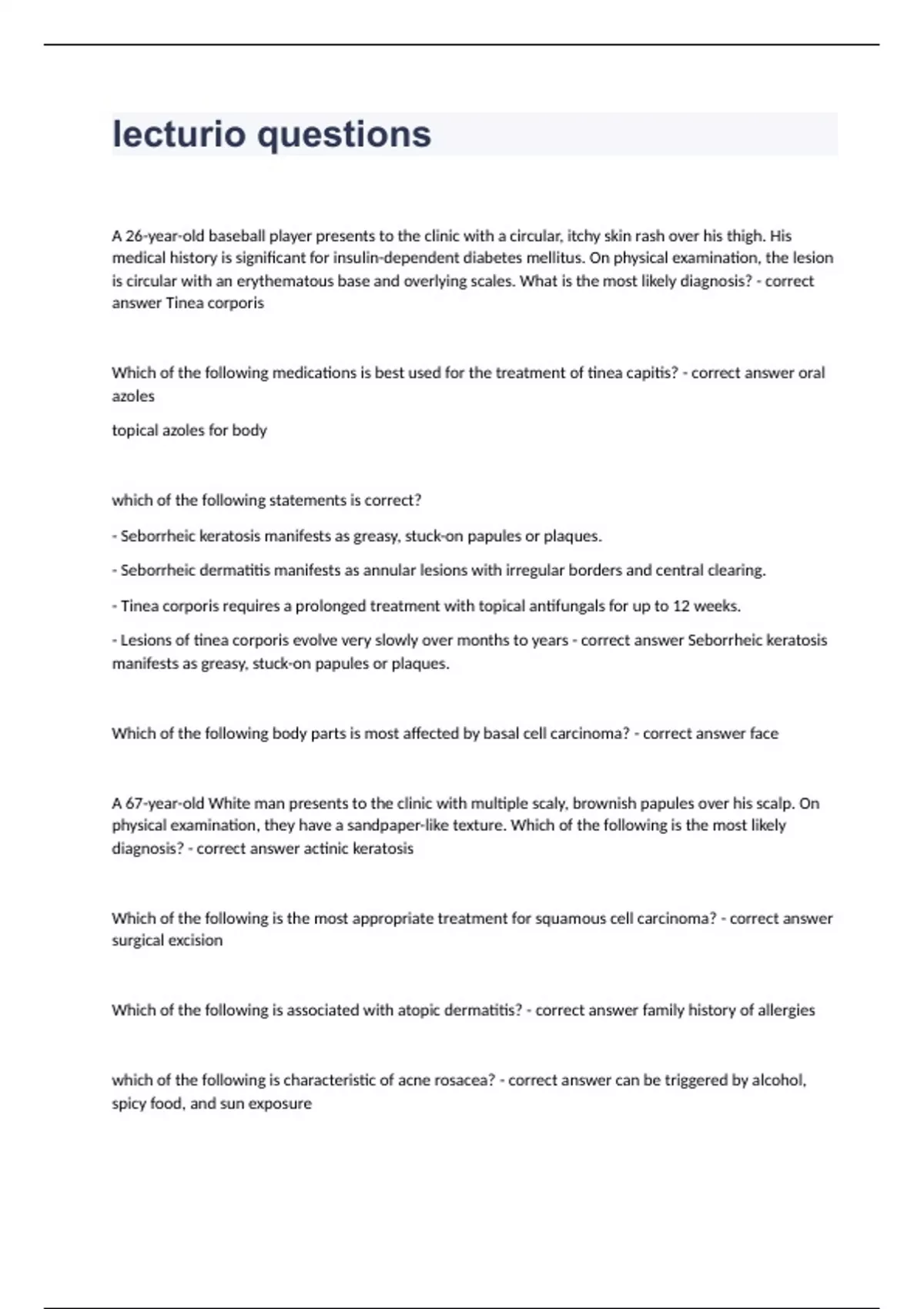 lecturio questions

A 26-year-old baseball player presents to the clinic with a circular, itchy skin rash over his thigh. His medical history is significant for insulin-dependent diabetes mellitus. On physical examination, the lesion is circular with an erythematous base and overlying scales. What is the most likely diagnosis? - correct answer Tinea corporis

Which of the following medications is best used for the treatment of tinea capitis? - correct answer oral azoles

topical azoles for body

which of the following statements is correct?

- Seborrheic keratosis manifests as greasy, stuck-on papules or plaques.

- Seborrheic dermatitis manifests as annular lesions with irregular borders and central clearing.

- Tinea corporis requires a prolonged treatment with topical antifungals for up to 12 weeks.

- Lesions of tinea corporis evolve very slowly over months to years - correct answer Seborrheic keratosis manifests as greasy, stuck-on papules or plaques.

Which of the following body parts is most affected by basal cell carcinoma? - correct answer face

A 67-year-old White man presents to the clinic with multiple scaly, brownish papules over his scalp. On physical examination, they have a sandpaper-like texture. Which of the following is the most likely diagnosis? - correct answer actinic keratosis

Which of the following is the most appropriate treatment for squamous cell carcinoma? - correct answer surgical excision

Which of the following is associated with atopic dermatitis? - correct answer family history of allergies

which of the following is characteristic of acne rosacea? - correct answer can be triggered by alcohol, spicy food, and sun exposure